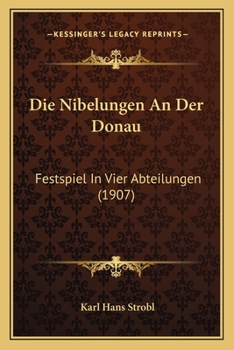 —KESSINGER'S LEGACY REPRINTS—

Die Nibelungen An Der Donau

Festspiel In Vier Abteilungen (1907)

Karl Hans Strobl